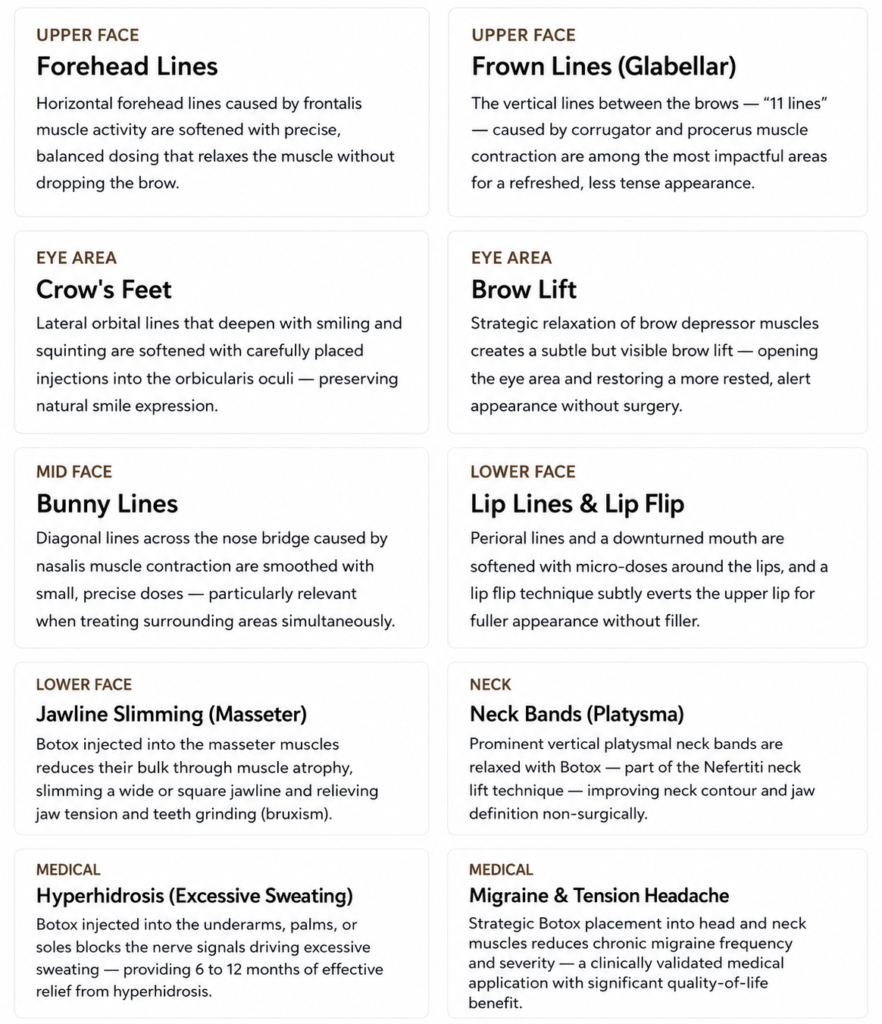 UPPER FACE

Forehead Lines

Horizontal forehead lines caused by frontalis muscle activity are softened with precise, balanced dosing that relaxes the muscle without dropping the brow.

UPPER FACE

Frown Lines (Glabellar)

The vertical lines between the brows — "11 lines" — caused by corrugator and procerus muscle contraction are among the most impactful areas for a refreshed, less tense appearance.

EYE AREA

Crow's Feet

Lateral orbital lines that deepen with smiling and squinting are softened with carefully placed injections into the orbicularis oculi — preserving natural smile expression.

EYE AREA

Brow Lift

Strategic relaxation of brow depressor muscles creates a subtle but visible brow lift — opening the eye area and restoring a more rested, alert appearance without surgery.

MID FACE

Bunny Lines

Diagonal lines across the nose bridge caused by nasalis muscle contraction are smoothed with small, precise doses — particularly relevant when treating surrounding areas simultaneously.

LOWER FACE

Lip Lines & Lip Flip

Perioral lines and a downturned mouth are softened with micro-doses around the lips, and a lip flip technique subtly everts the upper lip for fuller appearance without filler.

LOWER FACE

Jawline Slimming (Masseter)

Botox injected into the masseter muscles reduces their bulk through muscle atrophy, slimming a wide or square jawline and relieving jaw tension and teeth grinding (bruxism).

NECK

Neck Bands (Platysma)

Prominent vertical platysmal neck bands are relaxed with Botox — part of the Nefertiti neck lift technique — improving neck contour and jaw definition non-surgically.

MEDICAL

Hyperhidrosis (Excessive Sweating)

Botox injected into the underarms, palms, or soles blocks the nerve signals driving excessive sweating — providing 6 to 12 months of effective relief from hyperhidrosis.

MEDICAL

Migraine & Tension Headache

Strategic Botox placement into head and neck muscles reduces chronic migraine frequency and severity — a clinically validated medical application with significant quality-of-life benefit.